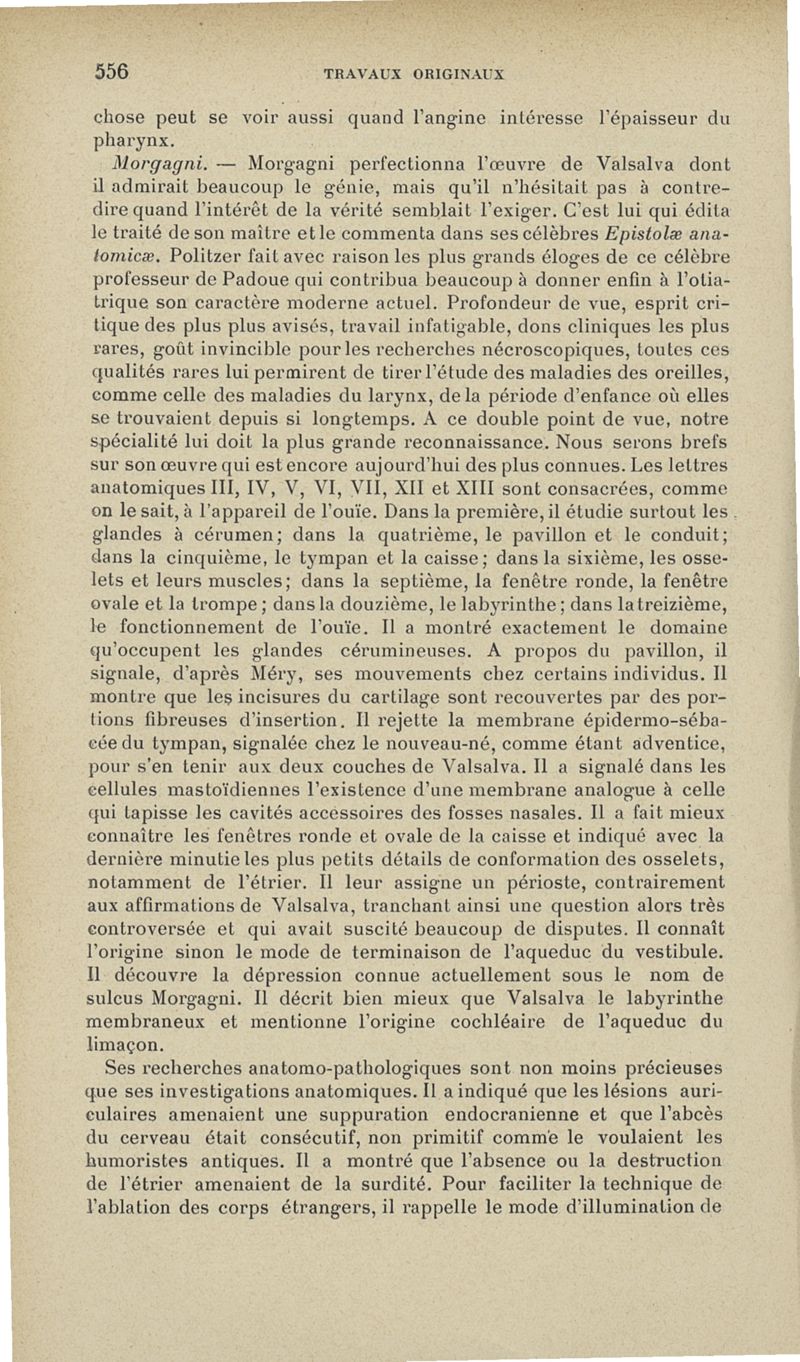 556 TRAVAUX ORIGINAUX

chose peut se voir aussi quand l'angine intéresse l'épaisseur du pharynx.

Morgagni. — Morgagni perfectionna l'œuvre de Valsalva dont il admirait beaucoup le génie, mais qu'il n'hésitait pas à contredire quand l'intérêt de la vérité semblait l'exiger. C'est lui qui édita le traité de son maître et le commenta dans ses célèbres Epistolæ anatomicæ. Politzer fait avec raison les plus grands éloges de ce célèbre professeur de Padoue qui contribua beaucoup à donner enfin à l'otiatrique son caractère moderne actuel. Profondeur de vue, esprit critique des plus plus avisés, travail infatigable, dons cliniques les plus rares, goût invincible pour les recherches nécroscopiques, toutes ces qualités rares lui permirent de tirer l'étude des maladies des oreilles, comme celle des maladies du larynx, de la période d'enfance où elles se trouvaient depuis si longtemps. A ce double point de vue, notre spécialité lui doit la plus grande reconnaissance. Nous serons brefs sur son œuvre qui est encore aujourd'hui des plus connues. Les lettres anatomiques III, IV, V, VI, VII, XII et XIII sont consacrées, comme on le sait, à l'appareil de l'ouïe. Dans la première, il étudie surtout les glandes à cérumen; dans la quatrième, le pavillon et le conduit; dans la cinquième, le tympan et la caisse; dans la sixième, les osselets et leurs muscles; dans la septième, la fenêtre ronde, la fenêtre ovale et la trompe; dans la douzième, le labyrinthe; dans la treizième, le fonctionnement de l'ouïe. Il a montré exactement le domaine qu'occupent les glandes cérumineuses. A propos du pavillon, il signale, d'après Méry, ses mouvements chez certains individus. Il montre que les incisures du cartilage sont recouvertes par des portions fibreuses d'insertion. Il rejette la membrane épidermo-sébacée du tympan, signalée chez le nouveau-né, comme étant adventice, pour s'en tenir aux deux couches de Valsalva. Il a signalé dans les cellules mastoïdiennes l'existence d'une membrane analogue à celle qui tapisse les cavités accessoires des fosses nasales. Il a fait mieux connaître les fenêtres ronde et ovale de la caisse et indiqué avec la dernière minutie les plus petits détails de conformation des osselets, notamment de l'étrier. Il leur assigne un périoste, contrairement aux affirmations de Valsalva, tranchant ainsi une question alors très controversée et qui avait suscité beaucoup de disputes. Il connaît l'origine sinon le mode de terminaison de l'aqueduc du vestibule. Il découvre la dépression connue actuellement sous le nom de sulcus Morgagni. Il décrit bien mieux que Valsalva le labyrinthe membraneux et mentionne l'origine cochléaire de l'aqueduc du limaçon.

Ses recherches anatomo-pathologiques sont non moins précieuses que ses investigations anatomiques. Il a indiqué que les lésions auriculaires amenaient une suppuration endocranienne et que l'abcès du cerveau était consécutif, non primitif comme le voulaient les humoristes antiques. Il a montré que l'absence ou la destruction de l'étrier amenaient de la surdité. Pour faciliter la technique de l'ablation des corps étrangers, il rappelle le mode d'illumination de